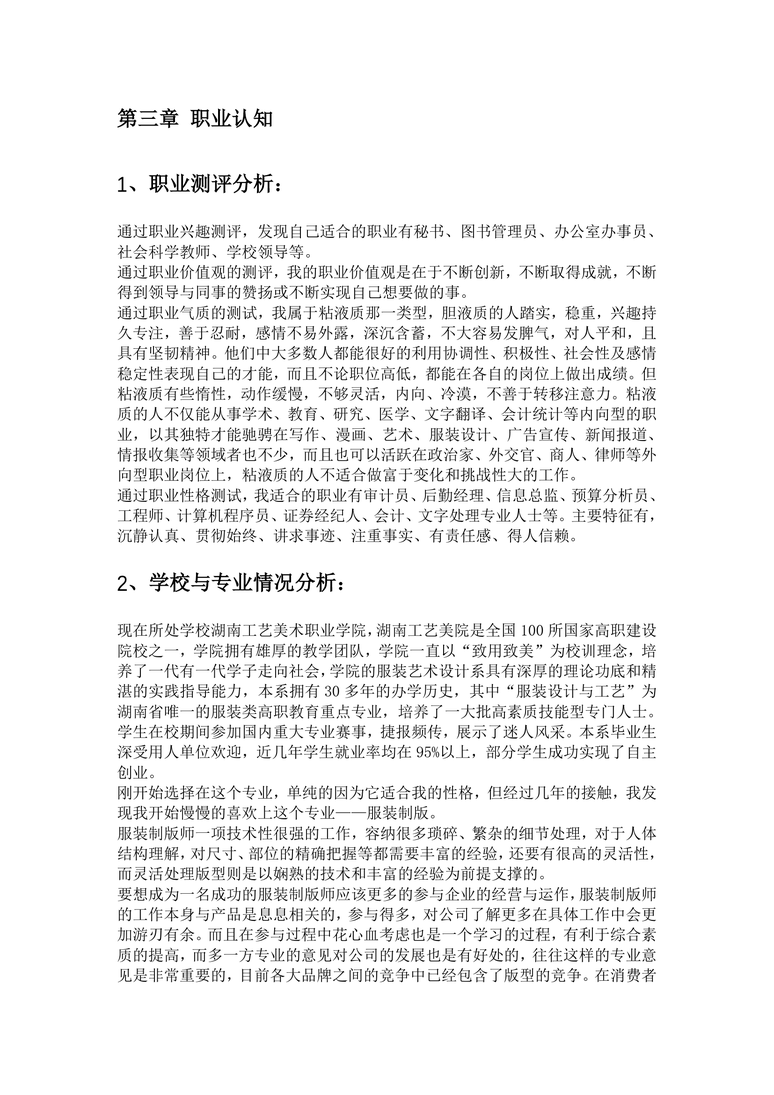 第三章 职业认知

1、职业测评分析：

通过职业兴趣测评，发现自己适合的职业有秘书、图书管理员、办公室办事员、社会科学教师、学校领导等。
通过职业价值观的测评，我的职业价值观是在于不断创新，不断取得成就，不断得到领导与同事的赞扬或不断实现自己想要做的事。
通过职业气质的测试，我属于粘液质那一类型，胆液质的人踏实，稳重，兴趣持久专注，善于忍耐，感情不易外露，深沉含蓄，不大容易发脾气，对人平和，且具有坚韧精神。他们中大多数人都能很好的利用协调性、积极性、社会性及感情稳定性表现自己的才能，而且不论职位高低，都能在各自的岗位上做出成绩。但粘液质有些惰性，动作缓慢，不够灵活，内向、冷漠，不善于转移注意力。粘液质的人不仅能从事学术、教育、研究、医学、文字翻译、会计统计等内向型的职业，以其独特才能驰骋在写作、漫画、艺术、服装设计、广告宣传、新闻报道、情报收集等领域者也不少，而且也可以活跃在政治家、外交官、商人、律师等外向型职业岗位上，粘液质的人不适合做富于变化和挑战性大的工作。
通过职业性格测试，我适合的职业有审计员、后勤经理、信息总监、预算分析员、工程师、计算机程序员、证券经纪人、会计、文字处理专业人士等。主要特征有，沉静认真、贯彻始终、讲求事迹、注重事实、有责任感、得人信赖。

2、学校与专业情况分析：

现在所处学校湖南工艺美术职业学院，湖南工艺美院是全国100所国家高职建设院校之一，学院拥有雄厚的教学团队，学院一直以“致用致美”为校训理念，培养了一代有一代学子走向社会，学院的服装艺术设计系具有深厚的理论功底和精湛的实践指导能力，本系拥有30多年的办学历史，其中“服装设计与工艺”为湖南省唯一的服装类高职教育重点专业，培养了一大批高素质技能型专门人士。学生在校期间参加国内重大专业赛事，捷报频传，展示了迷人风采。本系毕业生深受用人单位欢迎，近几年学生就业率均在95%以上，部分学生成功实现了自主创业。
刚开始选择在这个专业，单纯的因为它适合我的性格，但经过几年的接触，我发现我开始慢慢的喜欢上这个专业——服装制版。
服装制版师一项技术性很强的工作，容纳很多琐碎、繁杂的细节处理，对于人体结构理解，对尺寸、部位的精确把握等都需要丰富的经验，还要有很高的灵活性，而灵活处理版型则是以娴熟的技术和丰富的经验为前提支撑的。
要想成为一名成功的服装制版师应该更多的参与企业的经营与运作，服装制版师的工作本身与产品是息息相关的，参与得多，对公司了解更多在具体工作中会更加游刃有余。而且在参与过程中花心血考虑也是一个学习的过程，有利于综合素质的提高，而多一方专业的意见对公司的发展也是有好处的，往往这样的专业意见是非常重要的，目前各大品牌之间的竞争中已经包含了版型的竞争。在消费者